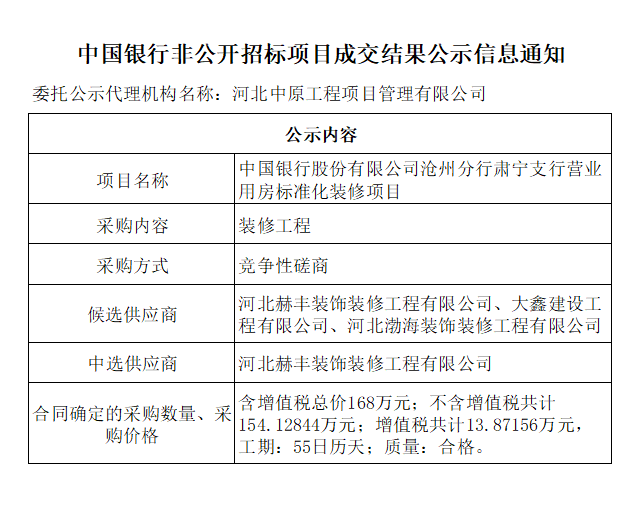 中国银行非公开招标项目成交结果公示信息通知

委托公示代理机构名称：河北中原工程项目管理有限公司

| 公示内容 | |
|---|---|
| 项目名称 | 中国银行股份有限公司沧州分行肃宁支行营业用房标准化装修项目 |
| 采购内容 | 装修工程 |
| 采购方式 | 竞争性磋商 |
| 候选供应商 | 河北赫丰装饰装修工程有限公司、大鑫建设工程有限公司、河北渤海装饰装修工程有限公司 |
| 中选供应商 | 河北赫丰装饰装修工程有限公司 |
| 合同确定的采购数量、采购价格 | 含增值税总价168万元；不含增值税共计154.12844万元；增值税共计13.87156万元，工期：55日历天；质量：合格。 |